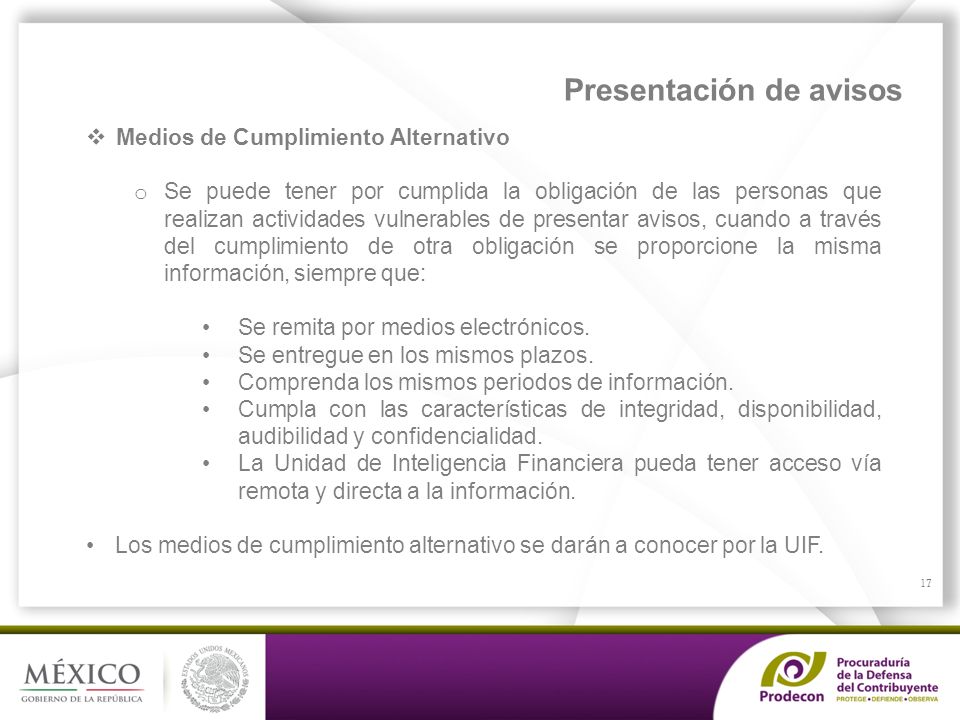 Presentación de avisos

❖ Medios de Cumplimiento Alternativo

o Se puede tener por cumplida la obligación de las personas que realizan actividades vulnerables de presentar avisos, cuando a través del cumplimiento de otra obligación se proporcione la misma información, siempre que:

• Se remita por medios electrónicos.
• Se entregue en los mismos plazos.
• Comprenda los mismos periodos de información.
• Cumpla con las características de integridad, disponibilidad, audibilidad y confidencialidad.
• La Unidad de Inteligencia Financiera pueda tener acceso vía remota y directa a la información.

• Los medios de cumplimiento alternativo se darán a conocer por la UIF.

17

MÉXICO
GOBIERNO DE LA REPÚBLICA

ESTADOS UNIDOS MEXICANOS

Prodecon
Procuraduría de la Defensa del Contribuyente
PROTEGE • DEFIENDE • OBSERVA